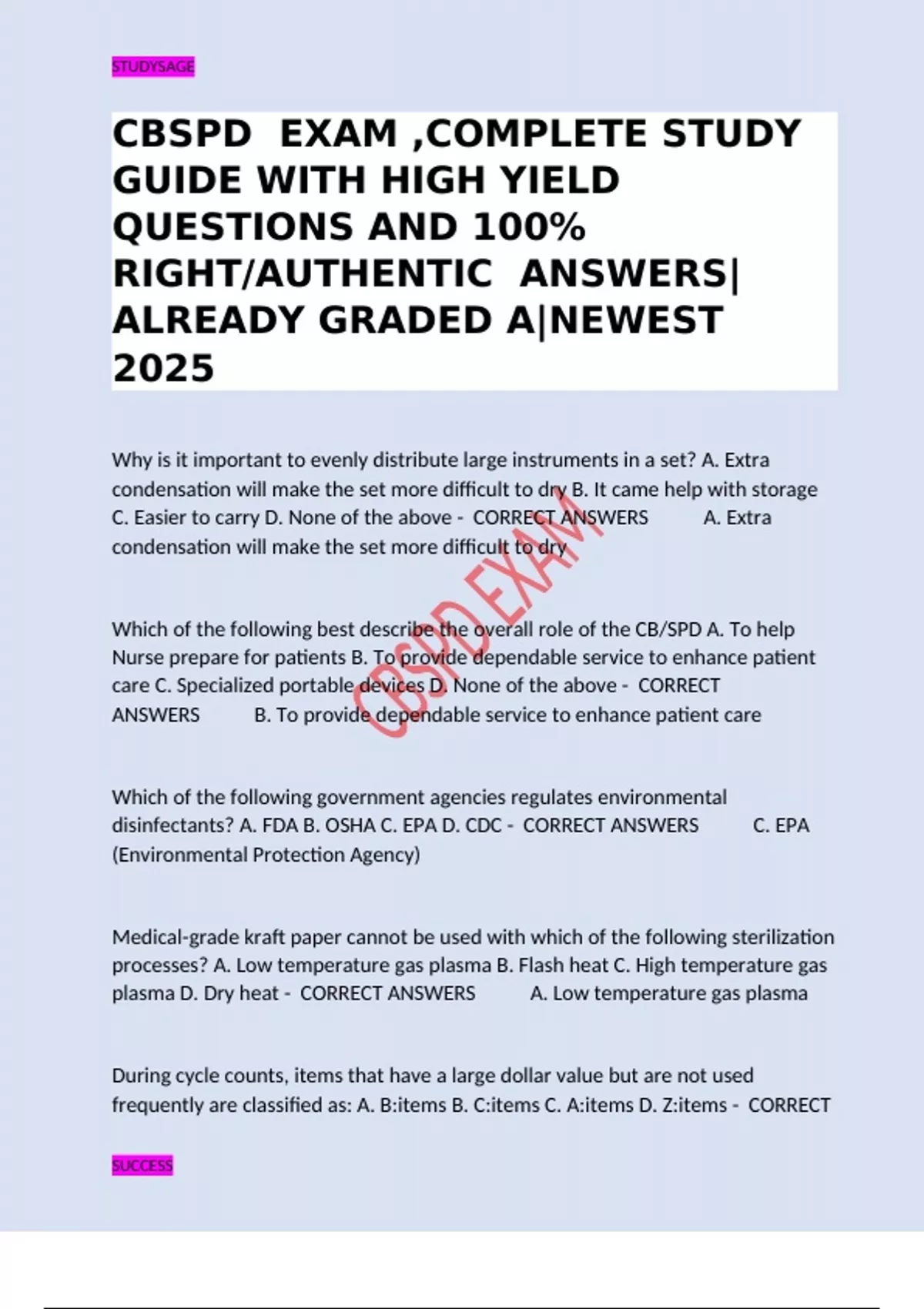 STUDYSAGE

CBSPD EXAM ,COMPLETE STUDY GUIDE WITH HIGH YIELD QUESTIONS AND 100% RIGHT/AUTHENTIC ANSWERS| ALREADY GRADED A|NEWEST 2025

Why is it important to evenly distribute large instruments in a set? A. Extra condensation will make the set more difficult to dry B. It came help with storage C. Easier to carry D. None of the above - CORRECT ANSWERS A. Extra condensation will make the set more difficult to dry

Which of the following best describe the overall role of the CB/SPD A. To help Nurse prepare for patients B. To provide dependable service to enhance patient care C. Specialized portable devices D. None of the above - CORRECT ANSWERS B. To provide dependable service to enhance patient care

Which of the following government agencies regulates environmental disinfectants? A. FDA B. OSHA C. EPA D. CDC - CORRECT ANSWERS C. EPA (Environmental Protection Agency)

Medical-grade kraft paper cannot be used with which of the following sterilization processes? A. Low temperature gas plasma B. Flash heat C. High temperature gas plasma D. Dry heat - CORRECT ANSWERS A. Low temperature gas plasma

During cycle counts, items that have a large dollar value but are not used frequently are classified as: A. B:items B. C:items C. A:items D. Z:items - CORRECT

SUCCESS

CBSPD EXAM